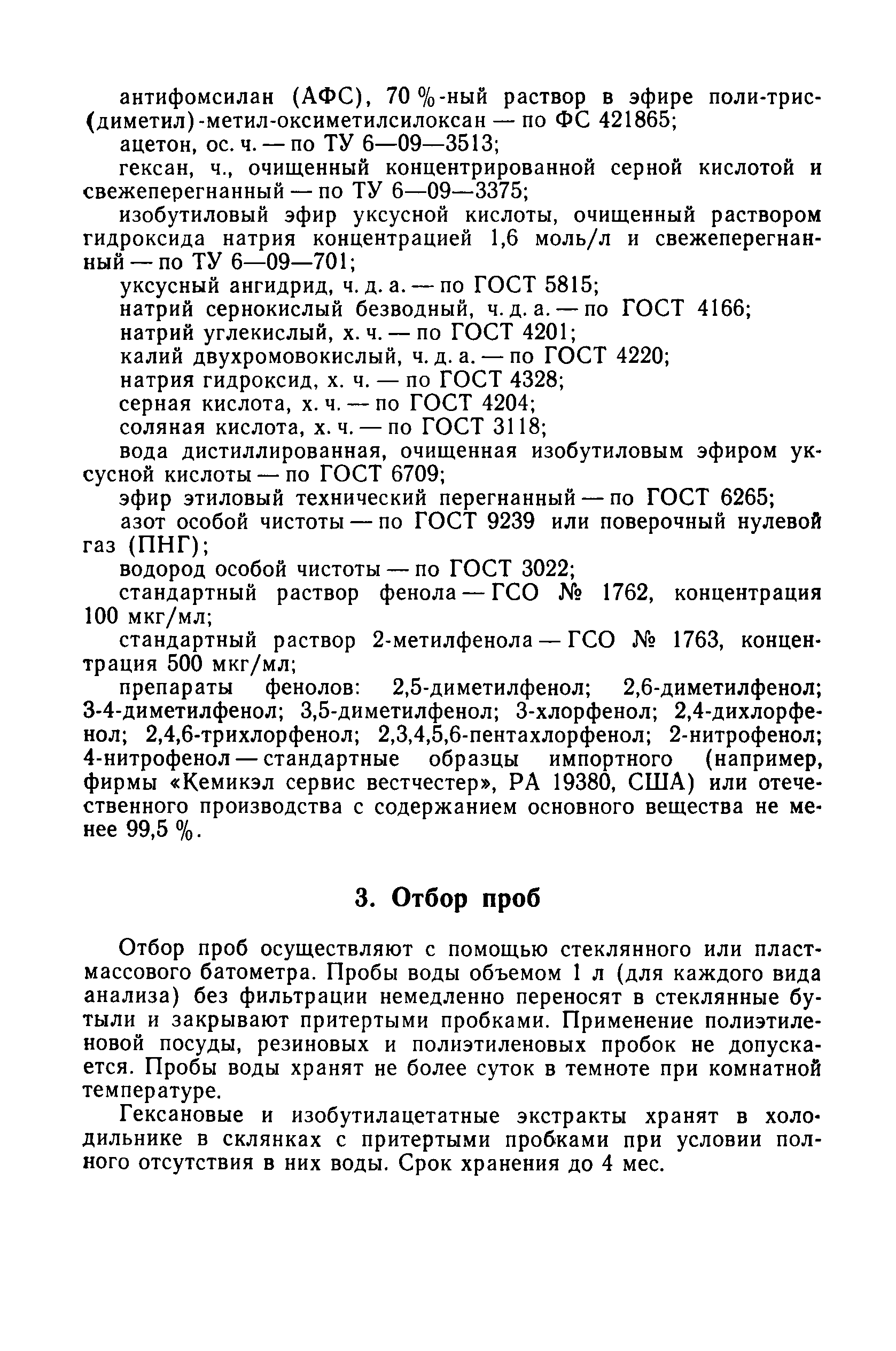 антифомсилан (АФС), 70 %-ный раствор в эфире поли-трис-(диметил)-метил-оксиметилсилоксан — по ФС 421865;

ацетон, ос. ч. — по ТУ 6—09—3513;

гексан, ч., очищенный концентрированной серной кислотой и свежеперегнанный — по ТУ 6—09—3375;

изобутиловый эфир уксусной кислоты, очищенный раствором гидроксида натрия концентрацией 1,6 моль/л и свежеперегнанный — по ТУ 6—09—701;

уксусный ангидрид, ч. д. а. — по ГОСТ 5815;

натрий сернокислый безводный, ч. д. а. — по ГОСТ 4166;

натрий углекислый, х. ч. — по ГОСТ 4201;

калий двухромовокислый, ч. д. а. — по ГОСТ 4220;

натрия гидроксид, х. ч. — по ГОСТ 4328;

серная кислота, х. ч. — по ГОСТ 4204;

соляная кислота, х. ч. — по ГОСТ 3118;

вода дистиллированная, очищенная изобутиловым эфиром уксусной кислоты — по ГОСТ 6709;

эфир этиловый технический перегнанный — по ГОСТ 6265;

азот особой чистоты — по ГОСТ 9239 или поверочный нулевой газ (ПНГ);

водород особой чистоты — по ГОСТ 3022;

стандартный раствор фенола — ГСО № 1762, концентрация 100 мкг/мл;

стандартный раствор 2-метилфенола — ГСО № 1763, концентрация 500 мкг/мл;

препараты фенолов: 2,5-диметилфенол; 2,6-диметилфенол; 3-4-диметилфенол; 3,5-диметилфенол; 3-хлорфенол; 2,4-дихлорфенол; 2,4,6-трихлорфенол; 2,3,4,5,6-пентахлорфенол; 2-нитрофенол; 4-нитрофенол — стандартные образцы импортного (например, фирмы «Кемикэл сервис вестчестер», РА 19380, США) или отечественного производства с содержанием основного вещества не менее 99,5 %.

3. Отбор проб

Отбор проб осуществляют с помощью стеклянного или пластмассового батометра. Пробы воды объемом 1 л (для каждого вида анализа) без фильтрации немедленно переносят в стеклянные бутыли и закрывают притертыми пробками. Применение полиэтиленовой посуды, резиновых и полиэтиленовых пробок не допускается. Пробы воды хранят не более суток в темноте при комнатной температуре.

Гексановые и изобутилацетатные экстракты хранят в холодильнике в склянках с притертыми пробками при условии полного отсутствия в них воды. Срок хранения до 4 мес.